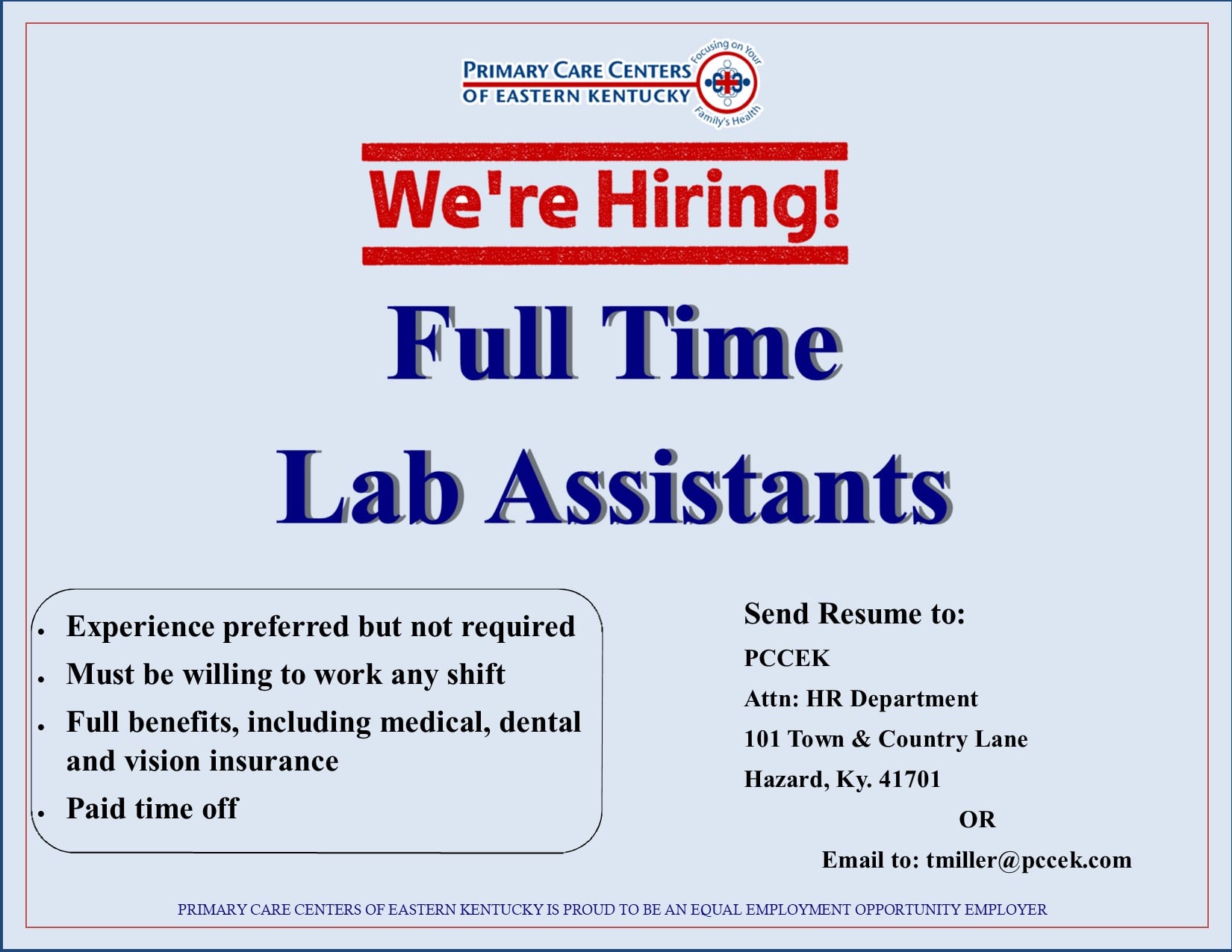 PRIMARY CARE CENTERS
OF EASTERN KENTUCKY
Focusing on Your Family's Health

We're Hiring!

Full Time

Lab Assistants

• Experience preferred but not required
• Must be willing to work any shift
• Full benefits, including medical, dental and vision insurance
• Paid time off

Send Resume to:
PCCEK
Attn: HR Department
101 Town & Country Lane
Hazard, Ky. 41701
OR
Email to: tmiller@pccek.com

PRIMARY CARE CENTERS OF EASTERN KENTUCKY IS PROUD TO BE AN EQUAL EMPLOYMENT OPPORTUNITY EMPLOYER